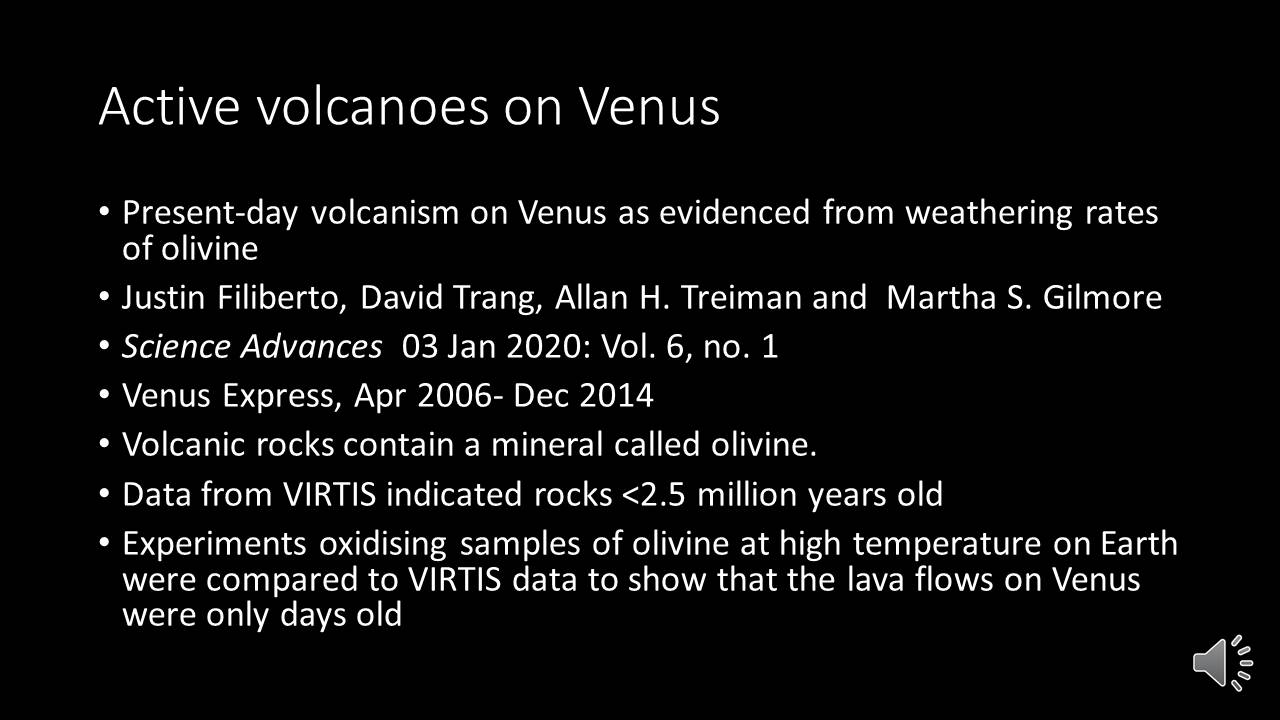 Active volcanoes on Venus

• Present-day volcanism on Venus as evidenced from weathering rates of olivine
• Justin Filiberto, David Trang, Allan H. Treiman and Martha S. Gilmore
• Science Advances 03 Jan 2020: Vol. 6, no. 1
• Venus Express, Apr 2006- Dec 2014
• Volcanic rocks contain a mineral called olivine.
• Data from VIRTIS indicated rocks <2.5 million years old
• Experiments oxidising samples of olivine at high temperature on Earth were compared to VIRTIS data to show that the lava flows on Venus were only days old